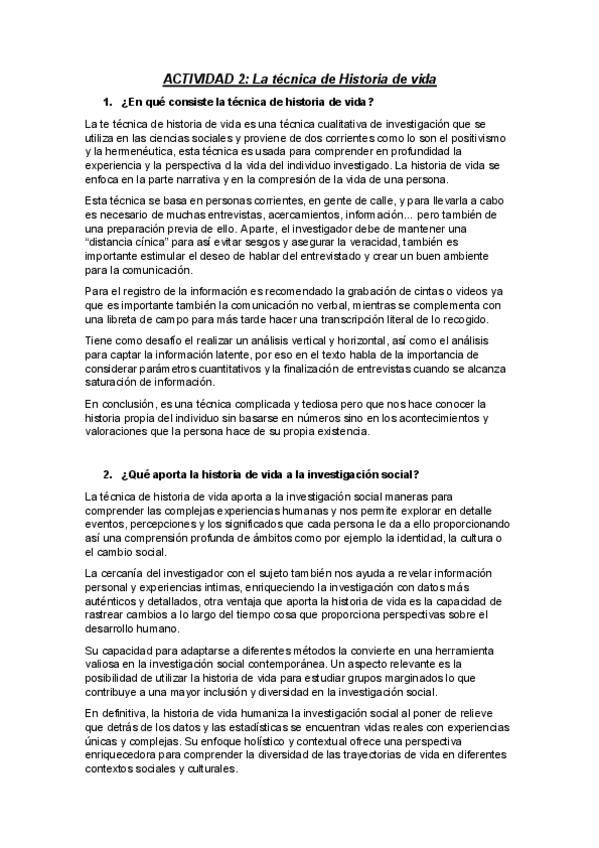 ACTIVIDAD 2: La técnica de Historia de vida

1. ¿En qué consiste la técnica de historia de vida?

La te técnica de historia de vida es una técnica cualitativa de investigación que se utiliza en las ciencias sociales y proviene de dos corrientes como lo son el positivismo y la hermenéutica, esta técnica es usada para comprender en profundidad la experiencia y la perspectiva d la vida del individuo investigado. La historia de vida se enfoca en la parte narrativa y en la compresión de la vida de una persona.

Esta técnica se basa en personas corrientes, en gente de calle, y para llevarla a cabo es necesario de muchas entrevistas, acercamientos, información... pero también de una preparación previa de ello. Aparte, el investigador debe de mantener una "distancia cínica" para así evitar sesgos y asegurar la veracidad, también es importante estimular el deseo de hablar del entrevistado y crear un buen ambiente para la comunicación.

Para el registro de la información es recomendado la grabación de cintas o videos ya que es importante también la comunicación no verbal, mientras se complementa con una libreta de campo para más tarde hacer una transcripción literal de lo recogido.

Tiene como desafío el realizar un análisis vertical y horizontal, así como el análisis para captar la información latente, por eso en el texto habla de la importancia de considerar parámetros cuantitativos y la finalización de entrevistas cuando se alcanza saturación de información.

En conclusión, es una técnica complicada y tediosa pero que nos hace conocer la historia propia del individuo sin basarse en números sino en los acontecimientos y valoraciones que la persona hace de su propia existencia.

2. ¿Qué aporta la historia de vida a la investigación social?

La técnica de historia de vida aporta a la investigación social maneras para comprender las complejas experiencias humanas y nos permite explorar en detalle eventos, percepciones y los significados que cada persona le da a ello proporcionando así una comprensión profunda de ámbitos como por ejemplo la identidad, la cultura o el cambio social.

La cercanía del investigador con el sujeto también nos ayuda a revelar información personal y experiencias intimas, enriqueciendo la investigación con datos más auténticos y detallados, otra ventaja que aporta la historia de vida es la capacidad de rastrear cambios a lo largo del tiempo cosa que proporciona perspectivas sobre el desarrollo humano.

Su capacidad para adaptarse a diferentes métodos la convierte en una herramienta valiosa en la investigación social contemporánea. Un aspecto relevante es la posibilidad de utilizar la historia de vida para estudiar grupos marginados lo que contribuye a una mayor inclusión y diversidad en la investigación social.

En definitiva, la historia de vida humaniza la investigación social al poner de relieve que detrás de los datos y las estadísticas se encuentran vidas reales con experiencias únicas y complejas. Su enfoque holístico y contextual ofrece una perspectiva enriquecedora para comprender la diversidad de las trayectorias de vida en diferentes contextos sociales y culturales.